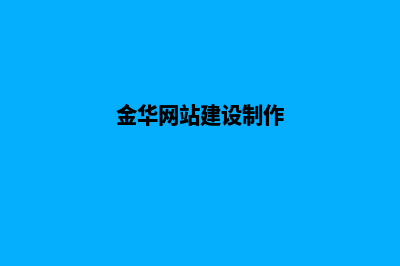 金华网站建设制作